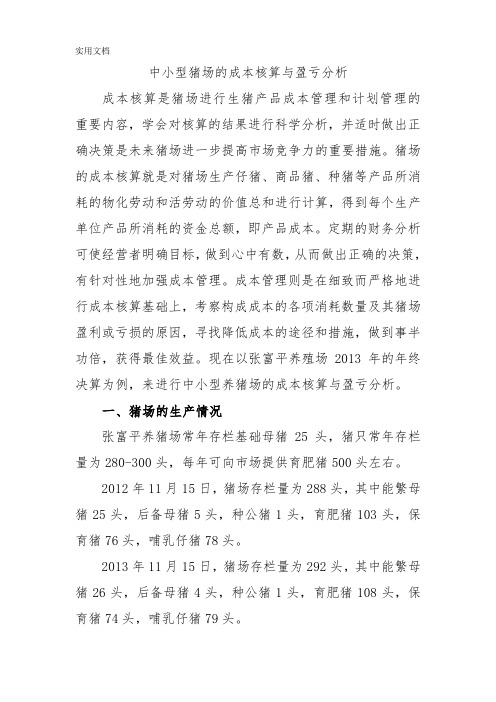 实用文档

中小型猪场的成本核算与盈亏分析

成本核算是猪场进行生猪产品成本管理和计划管理的重要内容，学会对核算的结果进行科学分析，并适时做出正确决策是未来猪场进一步提高市场竞争力的重要措施。猪场的成本核算就是对猪场生产仔猪、商品猪、种猪等产品所消耗的物化劳动和活劳动的价值总和进行计算，得到每个生产单位产品所消耗的资金总额，即产品成本。定期的财务分析可使经营者明确目标，做到心中有数，从而做出正确的决策，有针对性地加强成本管理。成本管理则是在细致而严格地进行成本核算基础上，考察构成成本的各项消耗数量及其猪场盈利或亏损的原因，寻找降低成本的途径和措施，做到事半功倍，获得最佳效益。现在以张富平养殖场 2013 年的年终决算为例，来进行中小型养猪场的成本核算与盈亏分析。

一、猪场的生产情况

张富平养猪场常年存栏基础母猪 25 头，猪只常年存栏量为 280-300 头，每年可向市场提供育肥猪 500 头左右。

2012 年 11 月 15 日，猪场存栏量为 288 头，其中能繁母猪 25 头，后备母猪 5 头，种公猪 1 头，育肥猪 103 头，保育猪 76 头，哺乳仔猪 78 头。

2013 年 11 月 15 日，猪场存栏量为 292 头，其中能繁母猪 26 头，后备母猪 4 头，种公猪 1 头，育肥猪 108 头，保育猪 74 头，哺乳仔猪 79 头。